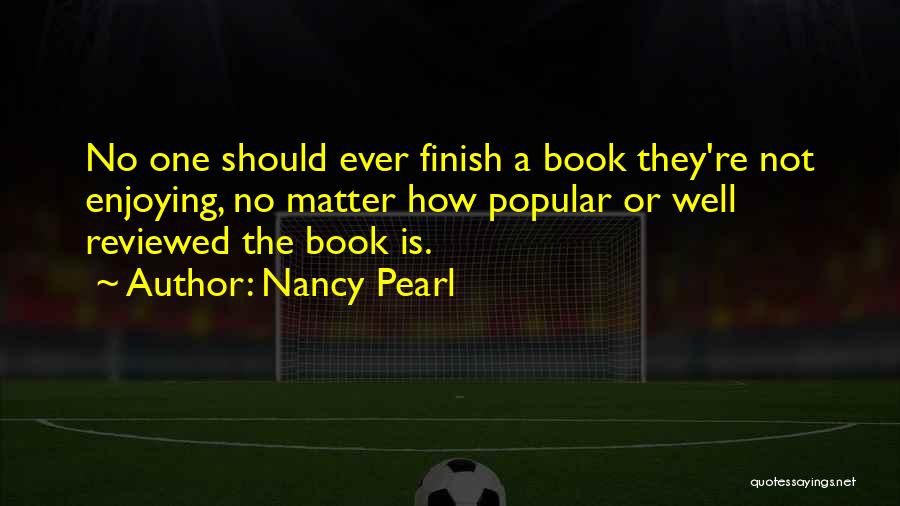 No one should ever finish a book they're not enjoying, no matter how popular or well reviewed the book is.

~ Author: Nancy Pearl

quotessayings.net